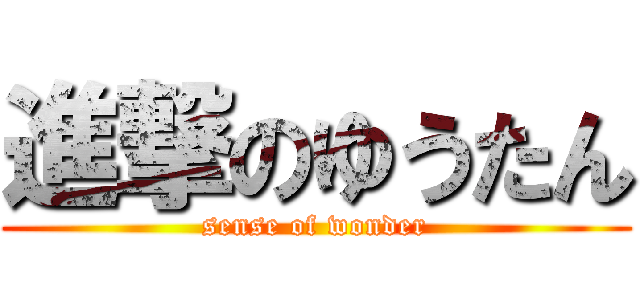 進撃のゆうたん
sense of wonder